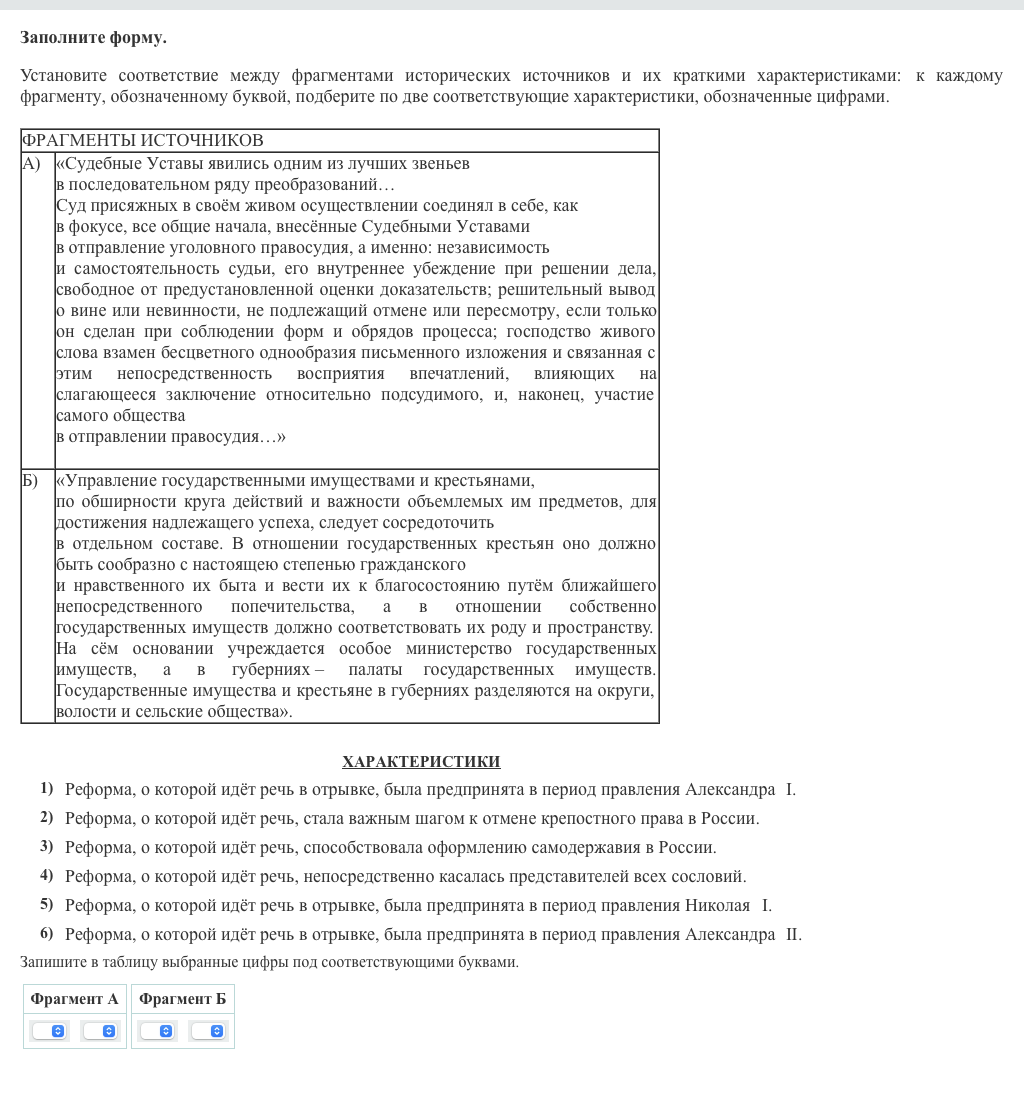 **Заполните форму.**

Установите соответствие между фрагментами исторических источников и их краткими характеристиками: к каждому фрагменту, обозначенному буквой, подберите по две соответствующие характеристики, обозначенные цифрами.

| ФРАГМЕНТЫ ИСТОЧНИКОВ | |
|---|---|
| А) | «Судебные Уставы явились одним из лучших звеньев в последовательном ряду преобразований… Суд присяжных в своём живом осуществлении соединял в себе, как в фокусе, все общие начала, внесённые Судебными Уставами в отправление уголовного правосудия, а именно: независимость и самостоятельность судьи, его внутреннее убеждение при решении дела, свободное от предустановленной оценки доказательств; решительный вывод о вине или невинности, не подлежащий отмене или пересмотру, если только он сделан при соблюдении форм и обрядов процесса; господство живого слова взамен бесцветного однообразия письменного изложения и связанная с этим непосредственность восприятия впечатлений, влияющих на слагающееся заключение относительно подсудимого, и, наконец, участие самого общества в отправлении правосудия…» |
| Б) | «Управление государственными имуществами и крестьянами, по обширности круга действий и важности объемлемых им предметов, для достижения надлежащего успеха, следует сосредоточить в отдельном составе. В отношении государственных крестьян оно должно быть сообразно с настоящею степенью гражданского и нравственного их быта и вести их к благосостоянию путём ближайшего непосредственного попечительства, а в отношении собственно государственных имуществ должно соответствовать их роду и пространству. На сём основании учреждается особое министерство государственных имуществ, а в губерниях – палаты государственных имуществ. Государственные имущества и крестьяне в губерниях разделяются на округи, волости и сельские общества». |

ХАРАКТЕРИСТИКИ

1) Реформа, о которой идёт речь в отрывке, была предпринята в период правления Александра I.
2) Реформа, о которой идёт речь, стала важным шагом к отмене крепостного права в России.
3) Реформа, о которой идёт речь, способствовала оформлению самодержавия в России.
4) Реформа, о которой идёт речь, непосредственно касалась представителей всех сословий.
5) Реформа, о которой идёт речь в отрывке, была предпринята в период правления Николая I.
6) Реформа, о которой идёт речь в отрывке, была предпринята в период правления Александра II.

Запишите в таблицу выбранные цифры под соответствующими буквами.

| Фрагмент А | Фрагмент Б |
|---|---|
| | |